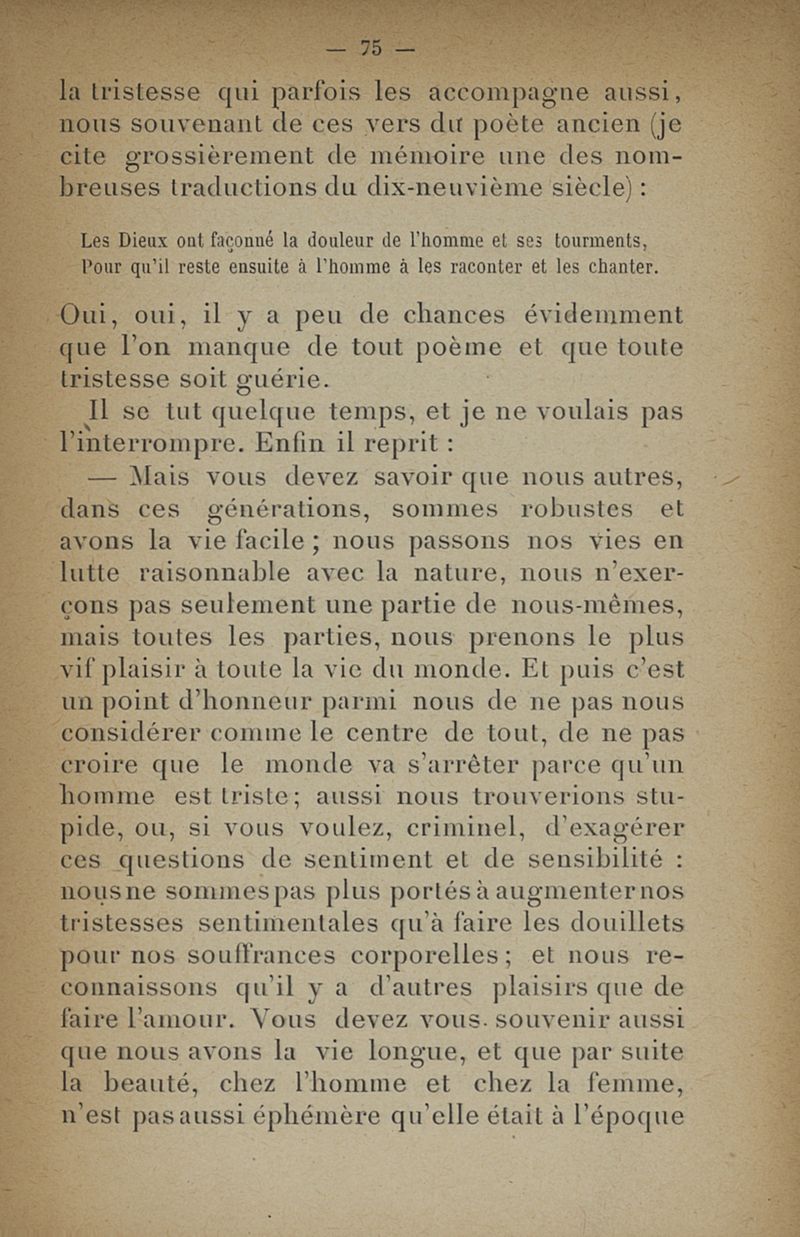 — 75 —

la tristesse qui parfois les accompagne aussi, nous souvenant de ces vers du poète ancien (je cite grossièrement de mémoire une des nombreuses traductions du dix-neuvième siècle) :

Les Dieux ont façonné la douleur de l'homme et ses tourments,
Pour qu'il reste ensuite à l'homme à les raconter et les chanter.

Oui, oui, il y a peu de chances évidemment que l'on manque de tout poème et que toute tristesse soit guérie.

Il se tut quelque temps, et je ne voulais pas l'interrompre. Enfin il reprit :

— Mais vous devez savoir que nous autres, dans ces générations, sommes robustes et avons la vie facile ; nous passons nos vies en lutte raisonnable avec la nature, nous n'exerçons pas seulement une partie de nous-mêmes, mais toutes les parties, nous prenons le plus vif plaisir à toute la vie du monde. Et puis c'est un point d'honneur parmi nous de ne pas nous considérer comme le centre de tout, de ne pas croire que le monde va s'arrêter parce qu'un homme est triste ; aussi nous trouverions stupide, ou, si vous voulez, criminel, d'exagérer ces questions de sentiment et de sensibilité : nous ne sommes pas plus portés à augmenter nos tristesses sentimentales qu'à faire les douillets pour nos souffrances corporelles ; et nous reconnaissons qu'il y a d'autres plaisirs que de faire l'amour. Vous devez vous souvenir aussi que nous avons la vie longue, et que par suite la beauté, chez l'homme et chez la femme, n'est pas aussi éphémère qu'elle était à l'époque